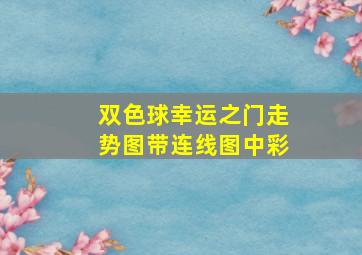 双色球幸运之门走势图带连线图中彩